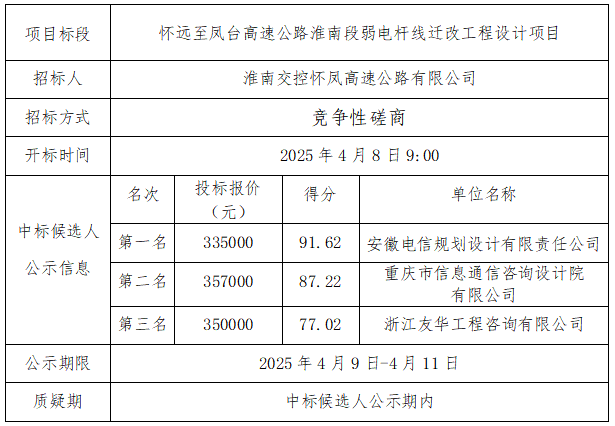 | 项目标段 | 怀远至凤台高速公路淮南段弱电杆线迁改工程设计项目 | | | |
|---|---|---|---|---|
| 招标人 | 淮南交控怀凤高速公路有限公司 | | | |
| 招标方式 | 竞争性磋商 | | | |
| 开标时间 | 2025 年 4 月 8 日 9:00 | | | |
| 中标候选人公示信息 | 名次 | 投标报价（元） | 得分 | 单位名称 |
| | 第一名 | 335000 | 91.62 | 安徽电信规划设计有限责任公司 |
| | 第二名 | 357000 | 87.22 | 重庆市信息通信咨询设计院有限公司 |
| | 第三名 | 350000 | 77.02 | 浙江友华工程咨询有限公司 |
| 公示期限 | 2025 年 4 月 9 日-4 月 11 日 | | | |
| 质疑期 | 中标候选人公示期内 | | | |